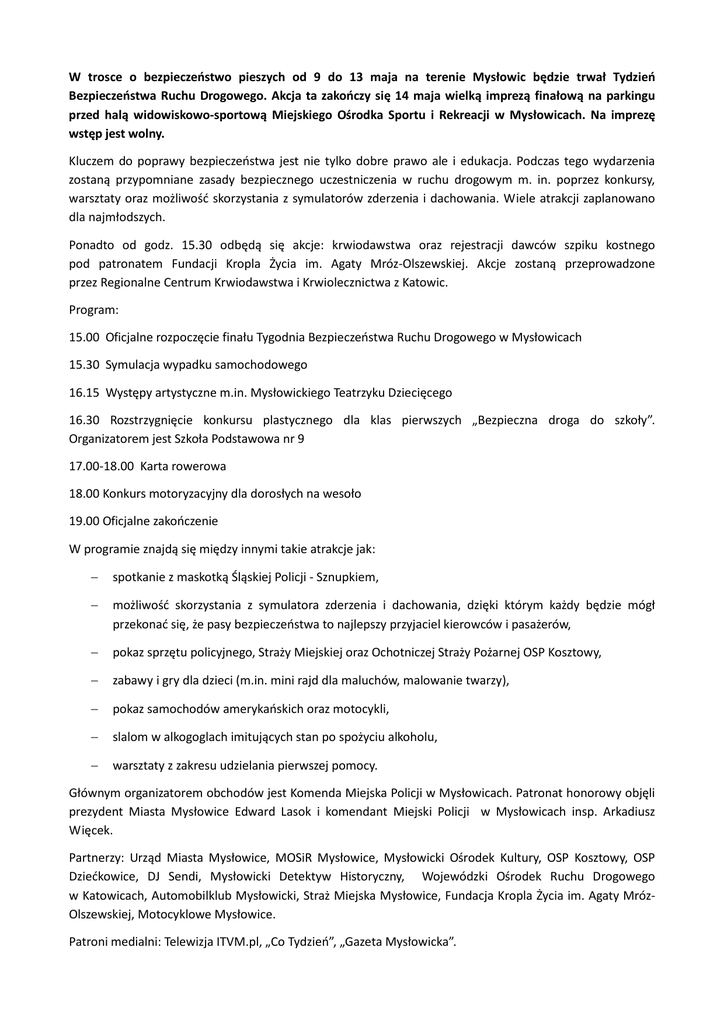 W trosce o bezpieczeństwo pieszych od 9 do 13 maja na terenie Mysłowic będzie trwał Tydzień Bezpieczeństwa Ruchu Drogowego. Akcja ta zakończy się 14 maja wielką imprezą finałową na parkingu przed halą widowiskowo-sportową Miejskiego Ośrodka Sportu i Rekreacji w Mysłowicach. Na imprezę wstęp jest wolny.

Kluczem do poprawy bezpieczeństwa jest nie tylko dobre prawo ale i edukacja. Podczas tego wydarzenia zostaną przypomniane zasady bezpiecznego uczestniczenia w ruchu drogowym m. in. poprzez konkursy, warsztaty oraz możliwość skorzystania z symulatorów zderzenia i dachowania. Wiele atrakcji zaplanowano dla najmłodszych.

Ponadto od godz. 15.30 odbędą się akcje: krwiodawstwa oraz rejestracji dawców szpiku kostnego pod patronatem Fundacji Kropla Życia im. Agaty Mróz-Olszewskiej. Akcje zostaną przeprowadzone przez Regionalne Centrum Krwiodawstwa i Krwiolecznictwa z Katowic.

Program:

15.00 Oficjalne rozpoczęcie finału Tygodnia Bezpieczeństwa Ruchu Drogowego w Mysłowicach

15.30 Symulacja wypadku samochodowego

16.15 Występy artystyczne m.in. Mysłowickiego Teatrzyku Dziecięcego

16.30 Rozstrzygnięcie konkursu plastycznego dla klas pierwszych „Bezpieczna droga do szkoły". Organizatorem jest Szkoła Podstawowa nr 9

17.00-18.00 Karta rowerowa

18.00 Konkurs motoryzacyjny dla dorosłych na wesoło

19.00 Oficjalne zakończenie

W programie znajdą się między innymi takie atrakcje jak:

– spotkanie z maskotką Śląskiej Policji - Sznupkiem,

– możliwość skorzystania z symulatora zderzenia i dachowania, dzięki którym każdy będzie mógł przekonać się, że pasy bezpieczeństwa to najlepszy przyjaciel kierowców i pasażerów,

– pokaz sprzętu policyjnego, Straży Miejskiej oraz Ochotniczej Straży Pożarnej OSP Kosztowy,

– zabawy i gry dla dzieci (m.in. mini rajd dla maluchów, malowanie twarzy),

– pokaz samochodów amerykańskich oraz motocykli,

– slalom w alkogoglach imitujących stan po spożyciu alkoholu,

– warsztaty z zakresu udzielania pierwszej pomocy.

Głównym organizatorem obchodów jest Komenda Miejska Policji w Mysłowicach. Patronat honorowy objęli prezydent Miasta Mysłowice Edward Lasok i komendant Miejski Policji w Mysłowicach insp. Arkadiusz Więcek.

Partnerzy: Urząd Miasta Mysłowice, MOSiR Mysłowice, Mysłowicki Ośrodek Kultury, OSP Kosztowy, OSP Dziećkowice, DJ Sendi, Mysłowicki Detektyw Historyczny, Wojewódzki Ośrodek Ruchu Drogowego w Katowicach, Automobilklub Mysłowicki, Straż Miejska Mysłowice, Fundacja Kropla Życia im. Agaty Mróz-Olszewskiej, Motocyklowe Mysłowice.

Patroni medialni: Telewizja ITVM.pl, „Co Tydzień", „Gazeta Mysłowicka".